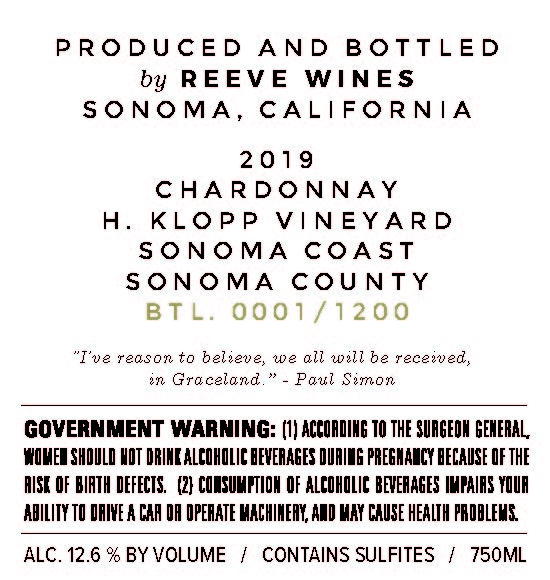 PRODUCED AND BOTTLED
by REEVE WINES
SONOMA, CALIFORNIA

2019
CHARDONNAY
H. KLOPP VINEYARD
SONOMA COAST
SONOMA COUNTY
BTL. 0001/1200

"I've reason to believe, we all will be received, in Graceland." - Paul Simon

GOVERNMENT WARNING: (1) ACCORDING TO THE SURGEON GENERAL, WOMEN SHOULD NOT DRINK ALCOHOLIC BEVERAGES DURING PREGNANCY BECAUSE OF THE RISK OF BIRTH DEFECTS. (2) CONSUMPTION OF ALCOHOLIC BEVERAGES IMPAIRS YOUR ABILITY TO DRIVE A CAR OR OPERATE MACHINERY, AND MAY CAUSE HEALTH PROBLEMS.

ALC. 12.6 % BY VOLUME / CONTAINS SULFITES / 750ML